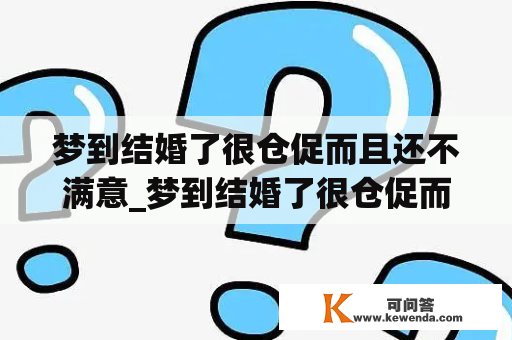 梦到结婚了很仓促而且还不满意_梦到结婚了很仓促而

K
可问答
www.kewenda.com